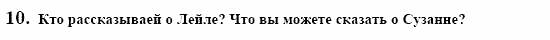 10. Кто рассказываей о Лейле? Что вы можете сказать о Сузанне?